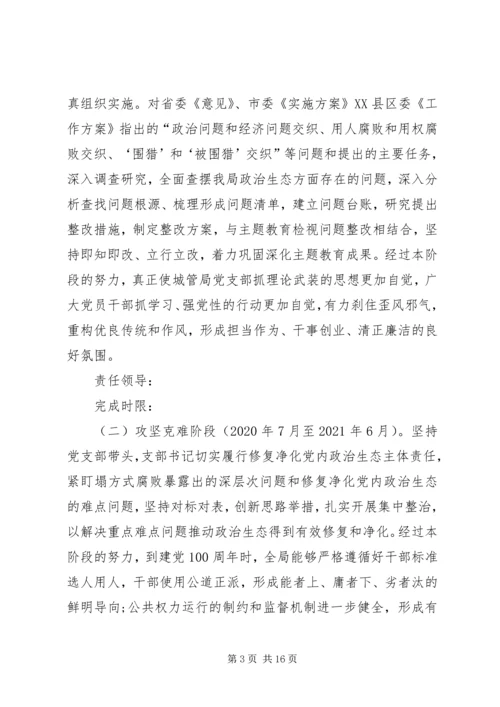 真组织实施。对省委《意见》、市委《实施方案》XX县区委《工作方案》指出的“政治问题和经济问题交织、用人腐败和用权腐败交织、‘围猎’和‘被围猎’交织”等问题和提出的主要任务，深入调查研究，全面查摆我局政治生态方面存在的问题，深入分析查找问题根源、梳理形成问题清单，建立问题台账，研究提出整改措施，制定整改方案，与主题教育检视问题整改相结合，坚持即知即改、立行立改，着力巩固深化主题教育成果。经过本阶段的努力，真正使城管局党支部抓理论武装的思想更加自觉，广大党员干部抓学习、强党性的行动更加自觉，有力刹住歪风邪气，重构优良传统和作风，形成担当作为、干事创业、清正廉洁的良好氛围。

责任领导：

完成时限：

（二）攻坚克难阶段（2020年7月至2021年6月）。坚持党支部带头，支部书记切实履行修复净化党内政治生态主体责任，紧盯塌方式腐败暴露出的深层次问题和修复净化党内政治生态的难点问题，坚持对标对表，创新思路举措，扎实开展集中整治，以解决重点难点问题推动政治生态得到有效修复和净化。经过本阶段的努力，到建党100周年时，全局能够严格遵循好干部标准选人用人，干部使用公道正派，形成能者上、庸者下、劣者汰的鲜明导向；公共权力运行的制约和监督机制进一步健全，形成有

第3页 共16页